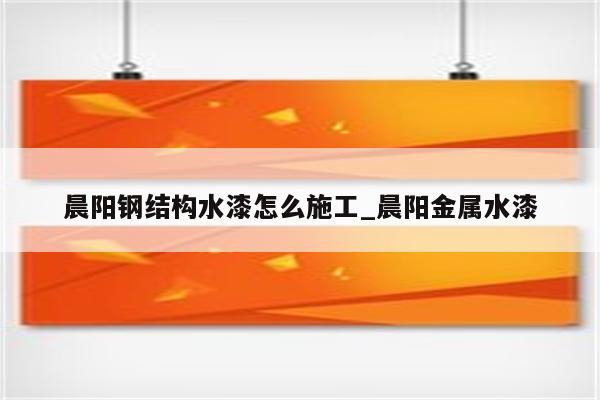 晨阳钢结构水漆怎么施工_晨阳金属水漆